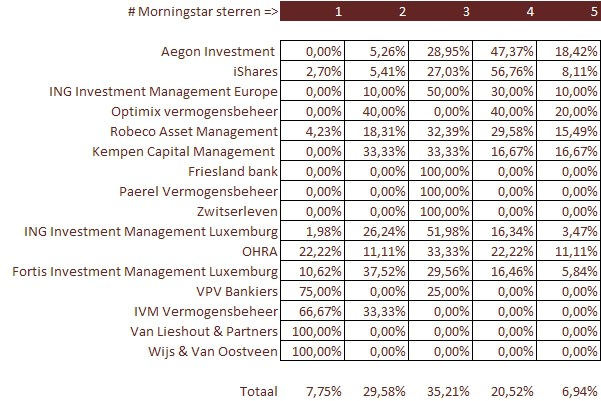 | # Morningstar sterren => | 1 | 2 | 3 | 4 | 5 |
|---|---|---|---|---|---|
| Aegon Investment | 0,00% | 5,26% | 28,95% | 47,37% | 18,42% |
| iShares | 2,70% | 5,41% | 27,03% | 56,76% | 8,11% |
| ING Investment Management Europe | 0,00% | 10,00% | 50,00% | 30,00% | 10,00% |
| Optimix vermogensbeheer | 0,00% | 40,00% | 0,00% | 40,00% | 20,00% |
| Robeco Asset Management | 4,23% | 18,31% | 32,39% | 29,58% | 15,49% |
| Kempen Capital Management | 0,00% | 33,33% | 33,33% | 16,67% | 16,67% |
| Friesland bank | 0,00% | 0,00% | 100,00% | 0,00% | 0,00% |
| Paerel Vermogensbeheer | 0,00% | 0,00% | 100,00% | 0,00% | 0,00% |
| Zwitserleven | 0,00% | 0,00% | 100,00% | 0,00% | 0,00% |
| ING Investment Management Luxemburg | 1,98% | 26,24% | 51,98% | 16,34% | 3,47% |
| OHRA | 22,22% | 11,11% | 33,33% | 22,22% | 11,11% |
| Fortis Investment Management Luxemburg | 10,62% | 37,52% | 29,56% | 16,46% | 5,84% |
| VPV Bankiers | 75,00% | 0,00% | 25,00% | 0,00% | 0,00% |
| IVM Vermogensbeheer | 66,67% | 33,33% | 0,00% | 0,00% | 0,00% |
| Van Lieshout & Partners | 100,00% | 0,00% | 0,00% | 0,00% | 0,00% |
| Wijs & Van Oostveen | 100,00% | 0,00% | 0,00% | 0,00% | 0,00% |
| Totaal | 7,75% | 29,58% | 35,21% | 20,52% | 6,94% |